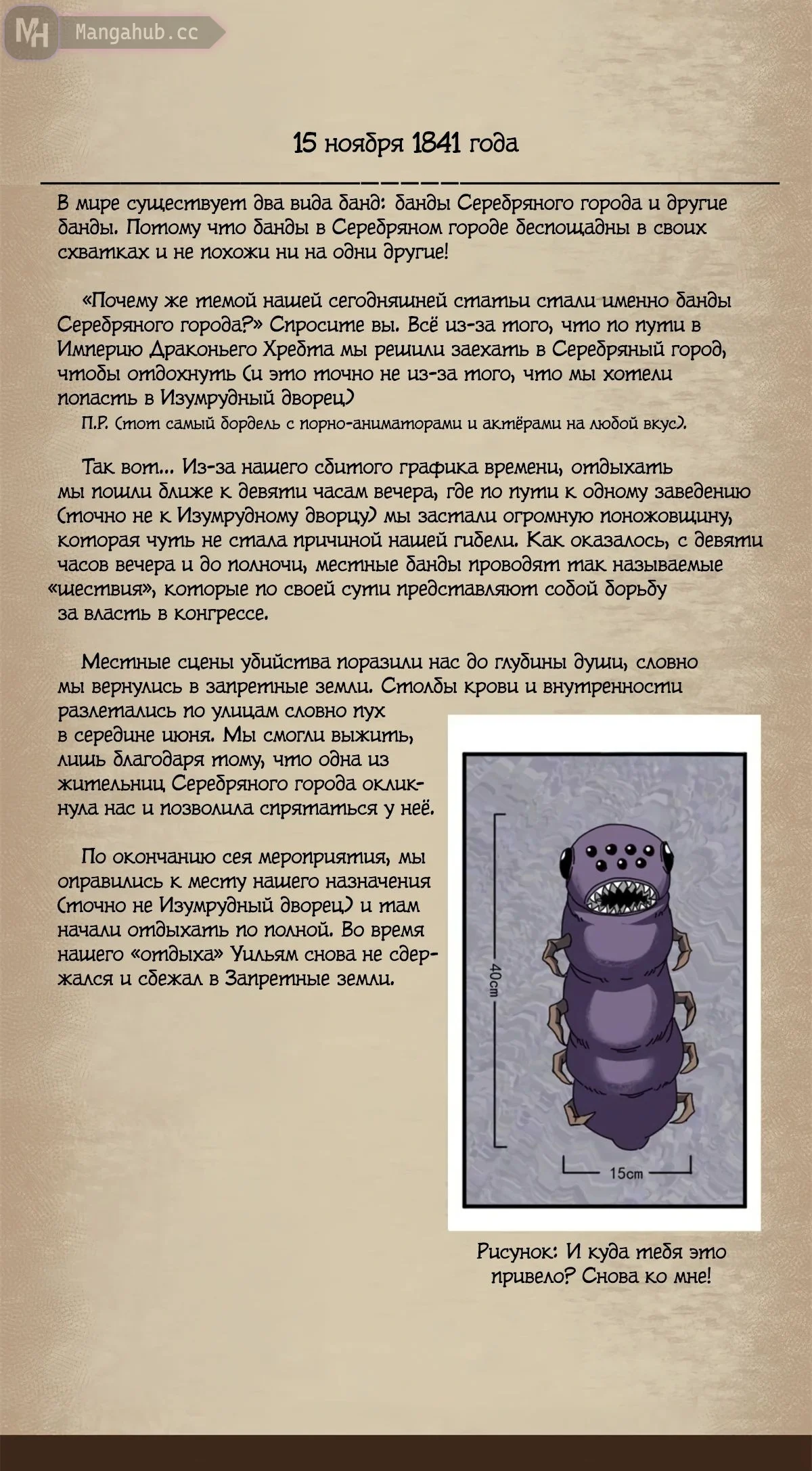 MH Mangahub.cc

15 ноября 1841 года

В мире существует два вида банд: банды Серебряного города и другие банды. Потому что банды в Серебряном городе беспощадны в своих схватках и не похожи ни на одни другие!

«Почему же темой нашей сегодняшней статьи стали именно банды Серебряного города?» Спросите вы. Всё из-за того, что по пути в Империю Драконьего Хребта мы решили заехать в Серебряный город, чтобы отдохнуть (и это точно не из-за того, что мы хотели попасть в Изумрудный дворец)
П.Р. (тот самый бордель с порно-аниматорами и актёрами на любой вкус).

Так вот... Из-за нашего сбитого графика времени, отдыхать мы пошли ближе к девяти часам вечера, где по пути к одному заведению (точно не к Изумрудному дворцу) мы застали огромную поножовщину, которая чуть не стала причиной нашей гибели. Как оказалось, с девяти часов вечера и до полночи, местные банды проводят так называемые «шествия», которые по своей сути представляют собой борьбу за власть в конгрессе.

Местные сцены убийства поразили нас до глубины души, словно мы вернулись в запретные земли. Столбы крови и внутренности разлетались по улицам словно пух в середине июня. Мы смогли выжить, лишь благодаря тому, что одна из жительниц Серебряного города окликнула нас и позволила спрятаться у неё.

По окончанию сея мероприятия, мы оправились к месту нашего назначения (точно не Изумрудный дворец) и там начали отдыхать по полной. Во время нашего «отдыха» Уильям снова не сдержался и сбежал в Запретные земли.

40cm
15cm

Рисунок: И куда тебя это привело? Снова ко мне!